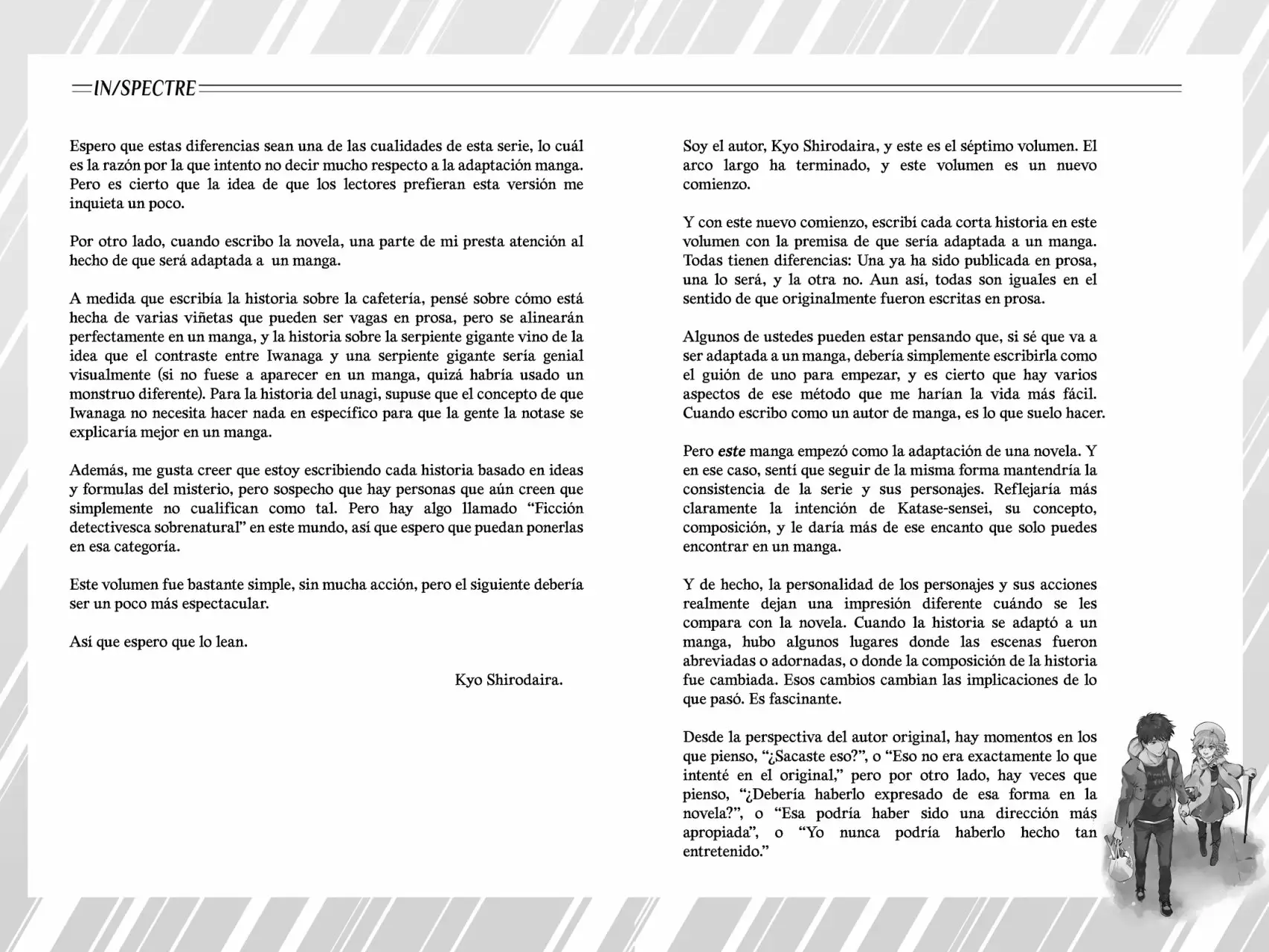 IN/SPECTRE

Espero que estas diferencias sean una de las cualidades de esta serie, lo cuál es la razón por la que intento no decir mucho respecto a la adaptación manga. Pero es cierto que la idea de que los lectores prefieran esta versión me inquieta un poco.

Por otro lado, cuando escribo la novela, una parte de mi presta atención al hecho de que será adaptada a  un manga.

A medida que escribía la historia sobre la cafetería, pensé sobre cómo está hecha de varias viñetas que pueden ser vagas en prosa, pero se alinearán perfectamente en un manga, y la historia sobre la serpiente gigante vino de la idea que el contraste entre Iwanaga y una serpiente gigante sería genial visualmente (si no fuese a aparecer en un manga, quizá habría usado un monstruo diferente). Para la historia del unagi, supuse que el concepto de que Iwanaga no necesita hacer nada en específico para que la gente la notase se explicaría mejor en un manga.

Además, me gusta creer que estoy escribiendo cada historia basado en ideas y formulas del misterio, pero sospecho que hay personas que aún creen que simplemente no cualifican como tal. Pero hay algo llamado "Ficción detectivesca sobrenatural" en este mundo, así que espero que puedan ponerlas en esa categoría.

Este volumen fue bastante simple, sin mucha acción, pero el siguiente debería ser un poco más espectacular.

Así que espero que lo lean.

Kyo Shirodaira.

Soy el autor, Kyo Shirodaira, y este es el séptimo volumen. El arco largo ha terminado, y este volumen es un nuevo comienzo.

Y con este nuevo comienzo, escribí cada corta historia en este volumen con la premisa de que sería adaptada a un manga. Todas tienen diferencias: Una ya ha sido publicada en prosa, una lo será, y la otra no. Aun así, todas son iguales en el sentido de que originalmente fueron escritas en prosa.

Algunos de ustedes pueden estar pensando que, si sé que va a ser adaptada a un manga, debería simplemente escribirla como el guión de uno para empezar, y es cierto que hay varios aspectos de ese método que me harían la vida más fácil. Cuando escribo como un autor de manga, es lo que suelo hacer.

Pero este manga empezó como la adaptación de una novela. Y en ese caso, sentí que seguir de la misma forma mantendría la consistencia de la serie y sus personajes. Reflejaría más claramente la intención de Katase-sensei, su concepto, composición, y le daría más de ese encanto que solo puedes encontrar en un manga.

Y de hecho, la personalidad de los personajes y sus acciones realmente dejan una impresión diferente cuándo se les compara con la novela. Cuando la historia se adaptó a un manga, hubo algunos lugares donde las escenas fueron abreviadas o adornadas, o donde la composición de la historia fue cambiada. Esos cambios cambian las implicaciones de lo que pasó. Es fascinante.

Desde la perspectiva del autor original, hay momentos en los que pienso, "¿Sacaste eso?", o "Eso no era exactamente lo que intenté en el original," pero por otro lado, hay veces que pienso, "¿Debería haberlo expresado de esa forma en la novela?", o "Esa podría haber sido una dirección más apropiada", o "Yo nunca podría haberlo hecho tan entretenido."